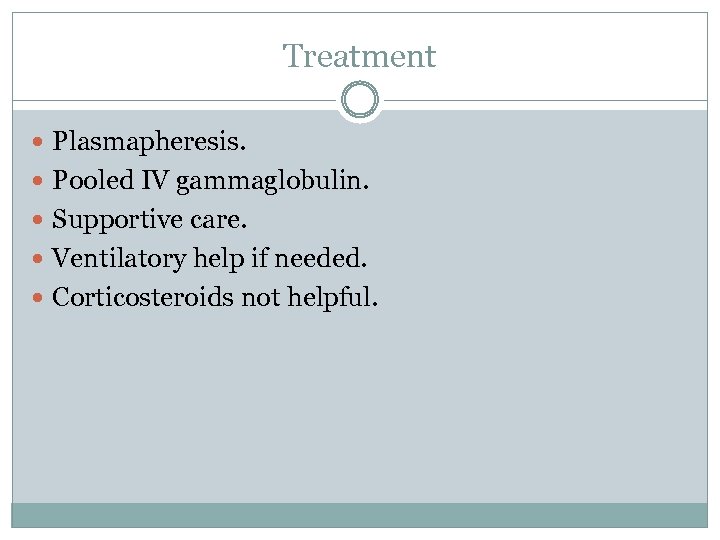 Treatment

• Plasmapheresis.
• Pooled IV gammaglobulin.
• Supportive care.
• Ventilatory help if needed.
• Corticosteroids not helpful.